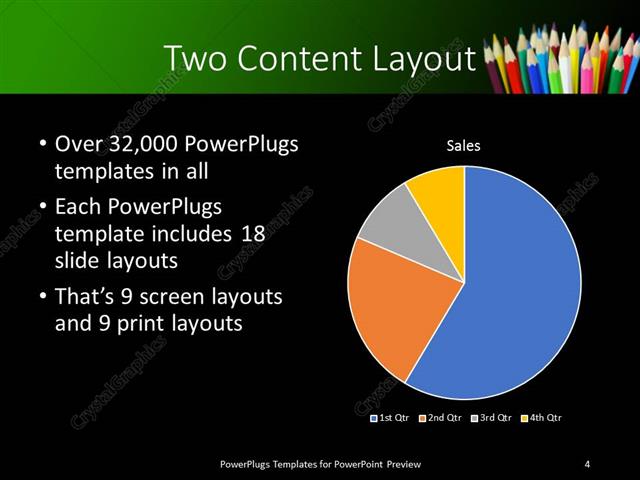 Two Content Layout

• Over 32,000 PowerPlugs templates in all
• Each PowerPlugs template includes 18 slide layouts
• That's 9 screen layouts and 9 print layouts

Sales

1st Qtr 2nd Qtr 3rd Qtr 4th Qtr

PowerPlugs Templates for PowerPoint Preview

4

CrystalGraphics